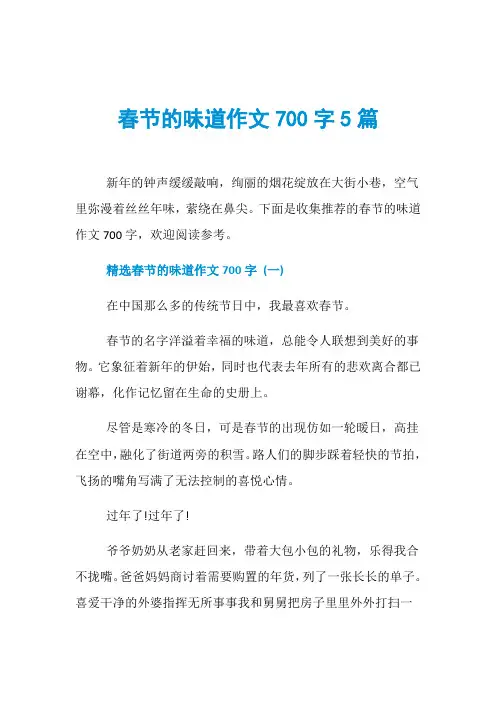 春节的味道作文 700 字 5 篇

新年的钟声缓缓敲响，绚丽的烟花绽放在大街小巷，空气里弥漫着丝丝年味，萦绕在鼻尖。下面是收集推荐的春节的味道作文 700 字，欢迎阅读参考。

精选春节的味道作文 700 字（一）

在中国那么多的传统节日中，我最喜欢春节。

春节的名字洋溢着幸福的味道，总能令人联想到美好的事物。它象征着新年的伊始，同时也代表去年所有的悲欢离合都已谢幕，化作记忆留在生命的史册上。

尽管是寒冷的冬日，可是春节的出现仿如一轮暖日，高挂在空中，融化了街道两旁的积雪。路人们的脚步踩着轻快的节拍，飞扬的嘴角写满了无法控制的喜悦心情。

过年了!过年了!

爷爷奶奶从老家赶回来，带着大包小包的礼物，乐得我合不拢嘴。爸爸妈妈商讨着需要购置的年货，列了一张长长的单子。喜爱干净的外婆指挥无所事事我和舅舅把房子里里外外打扫一